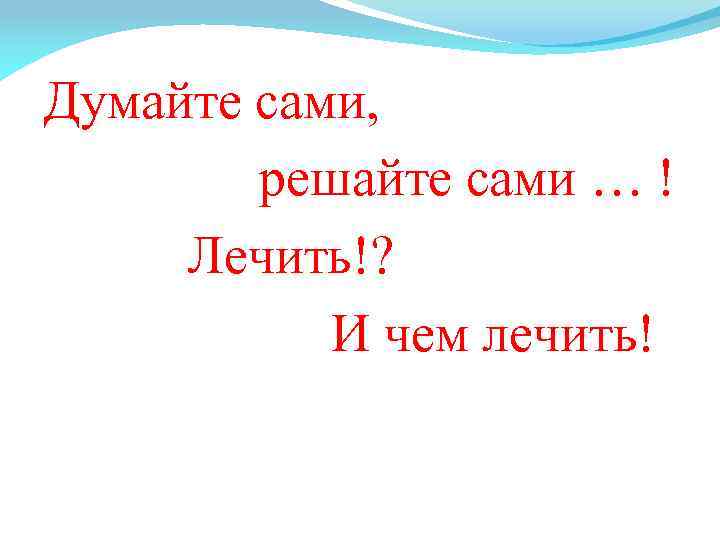 Думайте сами,
решайте сами … !
Лечить!?
И чем лечить!